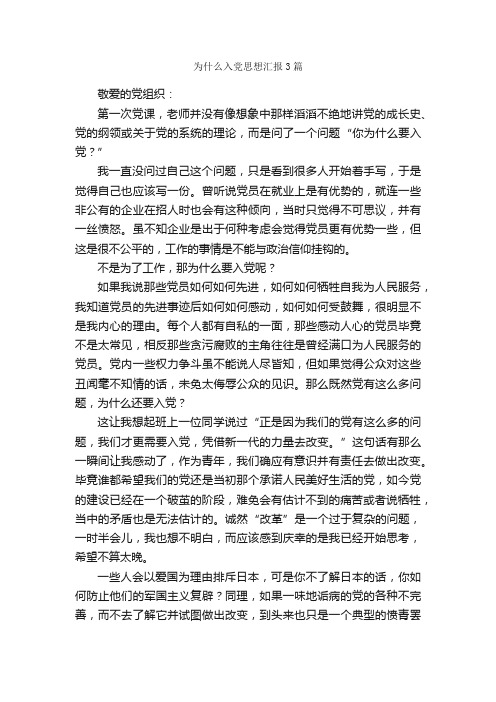 为什么入党思想汇报3篇

敬爱的党组织：

第一次党课，老师并没有像想象中那样滔滔不绝地讲党的成长史、党的纲领或关于党的系统的理论，而是问了一个问题“你为什么要入党？”

我一直没问过自己这个问题，只是看到很多人开始着手写，于是觉得自己也应该写一份。曾听说党员在就业上是有优势的，就连一些非公有的企业在招人时也会有这种倾向，当时只觉得不可思议，并有一丝愤怒。虽不知企业是出于何种考虑会觉得党员更有优势一些，但这是很不公平的，工作的事情是不能与政治信仰挂钩的。

不是为了工作，那为什么要入党呢？

如果我说那些党员如何如何先进，如何如何牺牲自我为人民服务，我知道党员的先进事迹后如何如何感动，如何如何受鼓舞，很明显不是我内心的理由。每个人都有自私的一面，那些感动人心的党员毕竟不是太常见，相反那些贪污腐败的主角往往是曾经满口为人民服务的党员。党内一些权力争斗虽不能说人尽皆知，但如果觉得公众对这些丑闻毫不知情的话，未免太侮辱公众的见识。那么既然党有这么多问题，为什么还要入党？

这让我想起班上一位同学说过“正是因为我们的党有这么多的问题，我们才更需要入党，凭借新一代的力量去改变。”这句话有那么一瞬间让我感动了，作为青年，我们确应有意识并有责任去做出改变。毕竟谁都希望我们的党还是当初那个承诺人民美好生活的党，如今党的建设已经在一个破茧的阶段，难免会有估计不到的痛苦或者说牺牲，当中的矛盾也是无法估计的。诚然“改革”是一个过于复杂的问题，一时半会儿，我也想不明白，而应该感到庆幸的是我已经开始思考，希望不算太晚。

一些人会以爱国为理由排斥日本，可是你不了解日本的话，你如何防止他们的军国主义复辟？同理，如果一味地诟病的党的各种不完善，而不去了解它并试图做出改变，到头来也只是一个典型的愤青罢